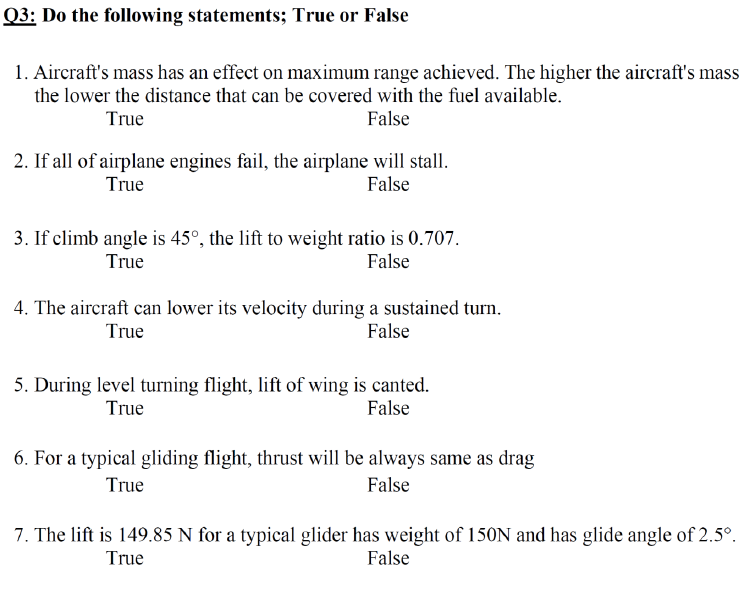 Q3: Do the following statements; True or False

1. Aircraft's mass has an effect on maximum range achieved. The higher the aircraft's mass the lower the distance that can be covered with the fuel available.
True False

2. If all of airplane engines fail, the airplane will stall.
True False

3. If climb angle is 45°, the lift to weight ratio is 0.707.
True False

4. The aircraft can lower its velocity during a sustained turn.
True False

5. During level turning flight, lift of wing is canted.
True False

6. For a typical gliding flight, thrust will be always same as drag
True False

7. The lift is 149.85 N for a typical glider has weight of 150N and has glide angle of 2.5°.
True False